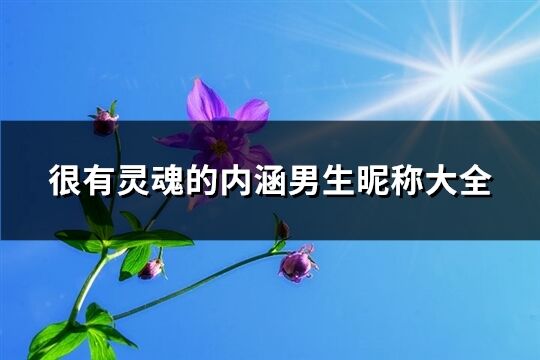 很有灵魂的内涵男生昵称大全